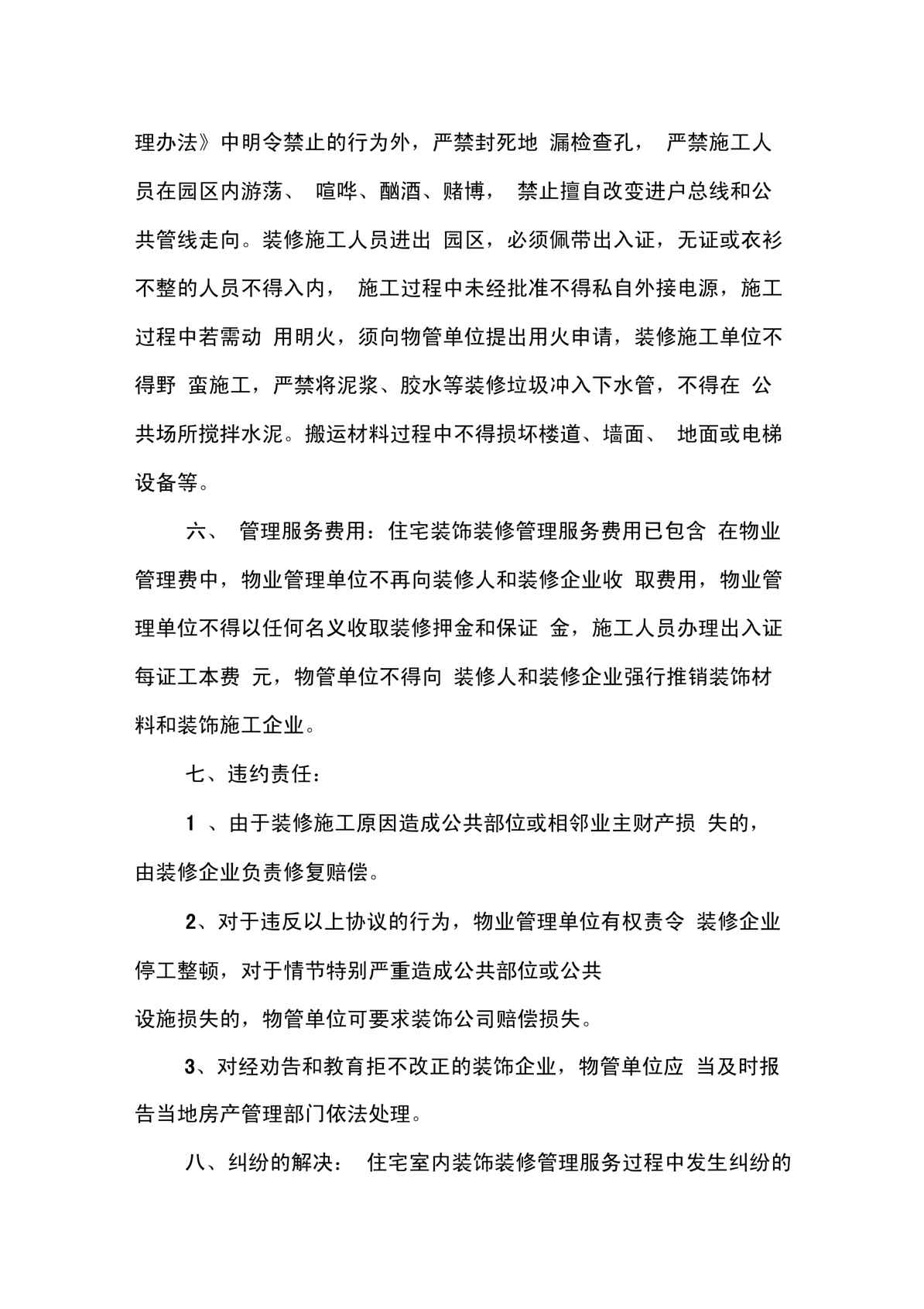 理办法》中明令禁止的行为外，严禁封死地 漏检查孔， 严禁施工人员在园区内游荡、 喧哗、酗酒、赌博， 禁止擅自改变进户总线和公共管线走向。装修施工人员进出 园区，必须佩带出入证，无证或衣衫不整的人员不得入内， 施工过程中未经批准不得私自外接电源，施工过程中若需动 用明火，须向物管单位提出用火申请，装修施工单位不得野 蛮施工，严禁将泥浆、胶水等装修垃圾冲入下水管，不得在 公共场所搅拌水泥。搬运材料过程中不得损坏楼道、墙面、 地面或电梯设备等。

六、 管理服务费用：住宅装饰装修管理服务费用已包含 在物业管理费中，物业管理单位不再向装修人和装修企业收 取费用，物业管理单位不得以任何名义收取装修押金和保证 金，施工人员办理出入证每证工本费 元，物管单位不得向 装修人和装修企业强行推销装饰材料和装饰施工企业。

七、违约责任：

1 、由于装修施工原因造成公共部位或相邻业主财产损 失的，由装修企业负责修复赔偿。

2、对于违反以上协议的行为，物业管理单位有权责令 装修企业停工整顿，对于情节特别严重造成公共部位或公共
设施损失的，物管单位可要求装饰公司赔偿损失。

3、对经劝告和教育拒不改正的装饰企业，物管单位应 当及时报告当地房产管理部门依法处理。

八、纠纷的解决： 住宅室内装饰装修管理服务过程中发生纠纷的